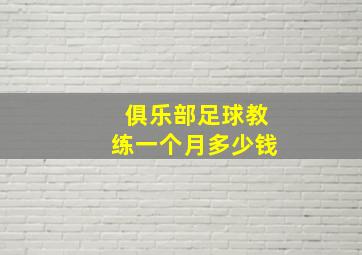 俱乐部足球教练一个月多少钱